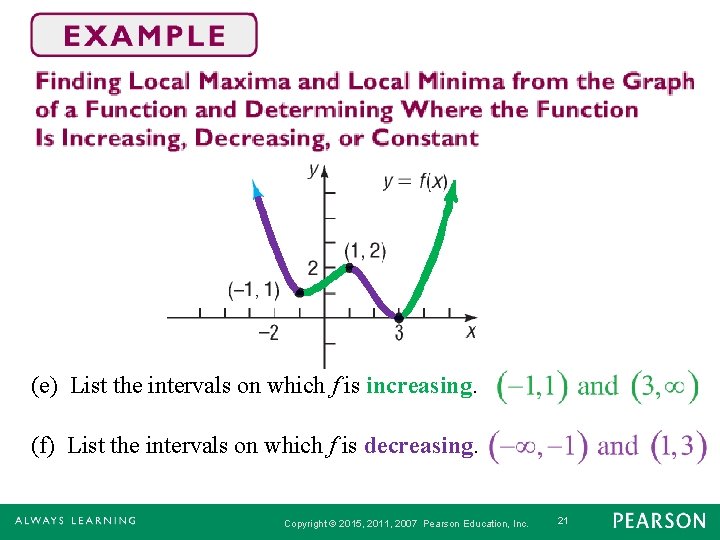 EXAMPLE

Finding Local Maxima and Local Minima from the Graph of a Function and Determining Where the Function Is Increasing, Decreasing, or Constant

y

$y = f(x)$

(1, 2)

2

(–1, 1)

–2

3

x

(e) List the intervals on which f is increasing. $(-1,1)$ and $(3,\infty)$

(f) List the intervals on which f is decreasing. $(-\infty,-1)$ and $(1,3)$

ALWAYS LEARNING

Copyright © 2015, 2011, 2007 Pearson Education, Inc.

21

PEARSON